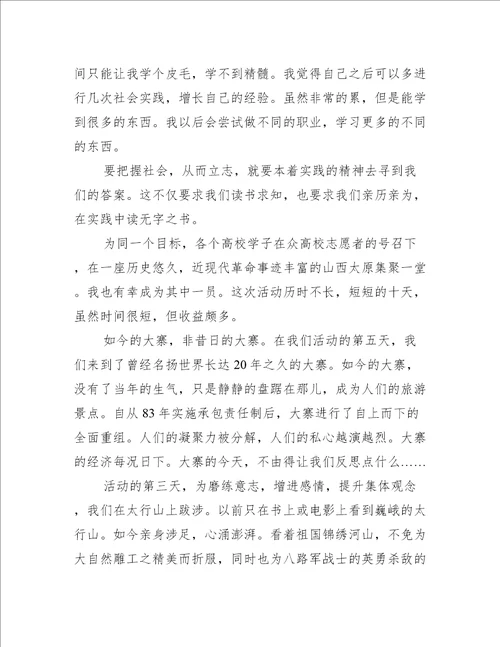 间只能让我学个皮毛，学不到精髓。我觉得自己之后可以多进行几次社会实践，增长自己的经验。虽然非常的累，但是能学到很多的东西。我以后会尝试做不同的职业，学习更多的不同的东西。

要把握社会，从而立志，就要本着实践的精神去寻到我们的答案。这不仅要求我们读书求知，也要求我们亲历亲为，在实践中读无字之书。

为同一个目标，各个高校学子在众高校志愿者的号召下，在一座历史悠久，近现代革命事迹丰富的山西太原集聚一堂。我也有幸成为其中一员。这次活动历时不长，短短的十天，虽然时间很短，但收益颇多。

如今的大寨，非昔日的大寨。在我们活动的第五天，我们来到了曾经名扬世界长达20年之久的大寨。如今的大寨，没有了当年的生气，只是静静的盘踞在那儿，成为人们的旅游景点。自从83年实施承包责任制后，大寨进行了自上而下的全面重组。人们的凝聚力被分解，人们的私心越演越烈。大寨的经济每况日下。大寨的今天，不由得让我们反思点什么……

活动的第三天，为磨练意志，增进感情，提升集体观念，我们在太行山上跋涉。以前只在书上或电影上看到巍峨的太行山。如今亲身涉足，心涌澎湃。看着祖国锦绣河山，不免为大自然雕工之精美而折服，同时也为八路军战士的英勇杀敌的